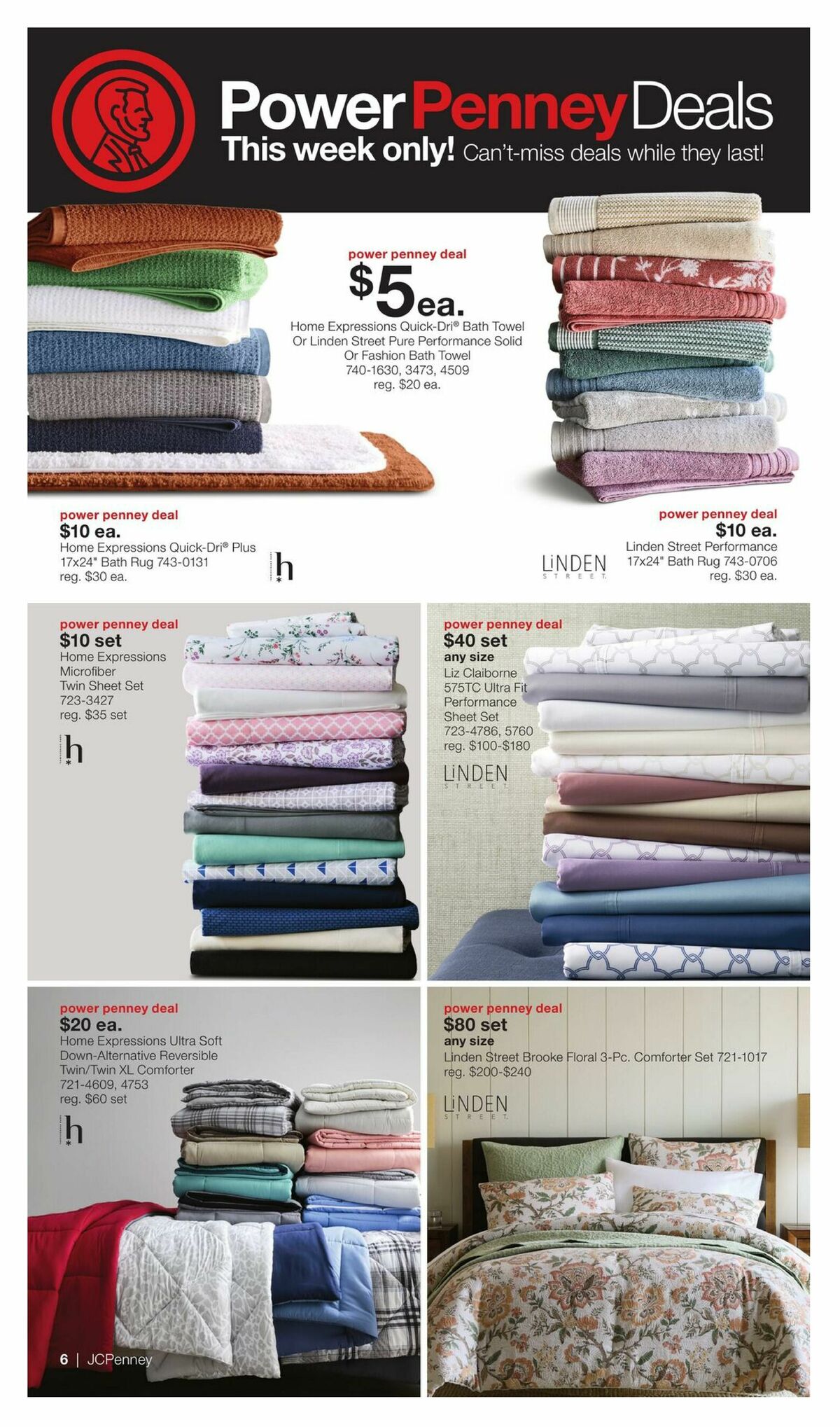 Power Penney Deals
This week only! Can't-miss deals while they last!

power penney deal
$5 ea.
Home Expressions Quick-Dri® Bath Towel Or Linden Street Pure Performance Solid Or Fashion Bath Towel
740-1630, 3473, 4509
reg. $20 ea.

power penney deal
$10 ea.
Home Expressions Quick-Dri® Plus 17x24" Bath Rug 743-0131
reg. $30 ea.

h

power penney deal
$10 ea.
Linden Street Performance 17x24" Bath Rug 743-0706
reg. $30 ea.

LINDEN STREET

power penney deal
$10 set
Home Expressions Microfiber Twin Sheet Set
723-3427
reg. $35 set

h

power penney deal
$40 set
any size
Liz Claiborne 575TC Ultra Fit Performance Sheet Set
723-4786, 5760
reg. $100-$180

LINDEN STREET

power penney deal
$20 ea.
Home Expressions Ultra Soft Down-Alternative Reversible Twin/Twin XL Comforter
721-4609, 4753
reg. $60 set

h

power penney deal
$80 set
any size
Linden Street Brooke Floral 3-Pc. Comforter Set 721-1017
reg. $200-$240

LINDEN STREET

6 | JCPenney